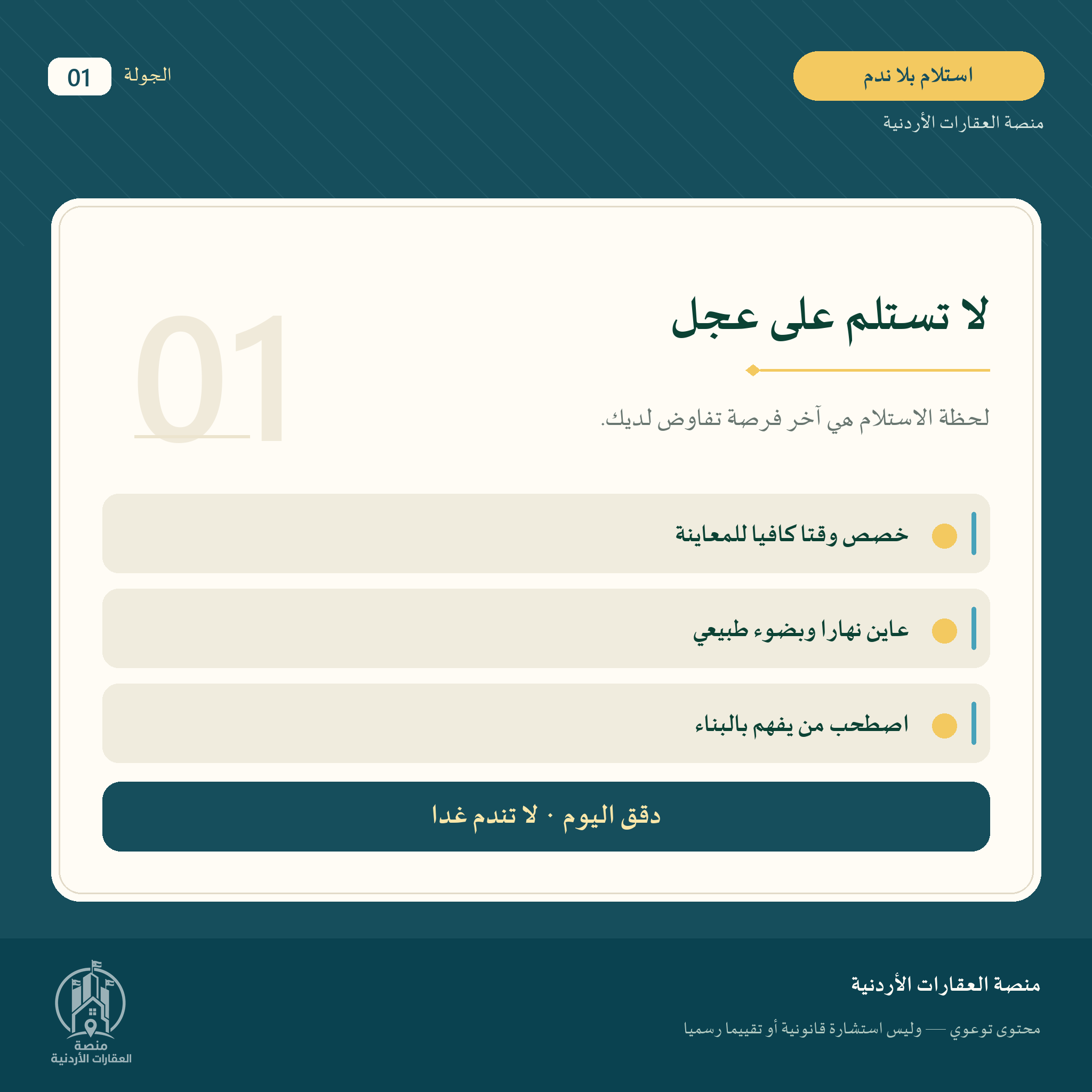 استلام بلا ندم

منصة العقارات الأردنية

الجولة 01

لا تستلم على عجل

01

لحظة الاستلام هي آخر فرصة تفاوض لديك.

خصص وقتا كافيا للمعاينة

عاين نهارا وبضوء طبيعي

اصطحب من يفهم بالبناء

دقق اليوم · لا تندم غدا

منصة العقارات الأردنية

محتوى توعوي — وليس استشارة قانونية أو تقييما رسميا

منصة
العقارات الأردنية